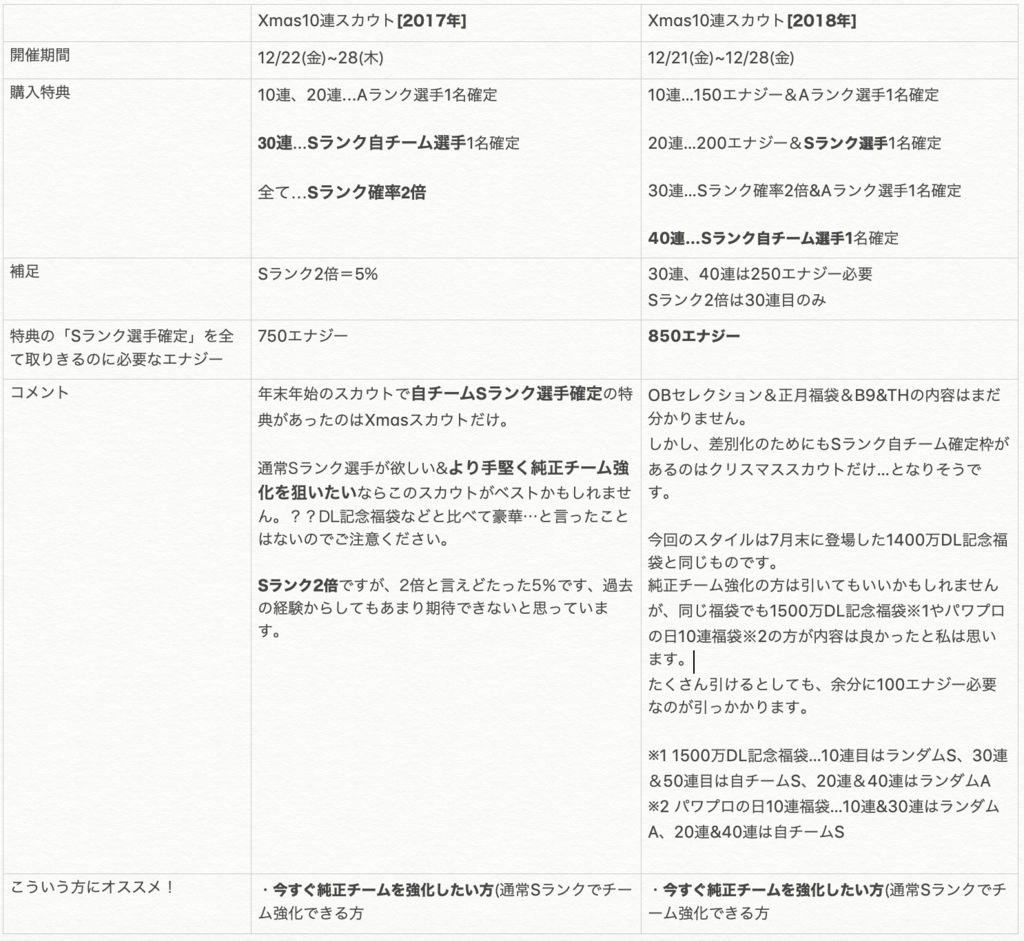 | | Xmas10連スカウト[2017年] | Xmas10連スカウト[2018年] |
|---|---|---|
| 開催期間 | 12/22(金)~28(木) | 12/21(金)~12/28(金) |
| 購入特典 | 10連、20連…Aランク選手1名確定<br><br>30連…Sランク自チーム選手1名確定<br><br>全て…Sランク確率2倍 | 10連…150エナジー＆Aランク選手1名確定<br><br>20連…200エナジー＆Sランク選手1名確定<br><br>30連…Sランク確率2倍&Aランク選手1名確定<br><br>40連…Sランク自チーム選手1名確定 |
| 補足 | Sランク2倍＝5% | 30連、40連は250エナジー必要<br>Sランク2倍は30連目のみ |
| 特典の「Sランク選手確定」を全て取りきるのに必要なエナジー | 750エナジー | 850エナジー |
| コメント | 年末年始のスカウトで自チームSランク選手確定の特典があったのはXmasスカウトだけ。<br><br>通常Sランク選手が欲しい&より手堅く純正チーム強化を狙いたいならこのスカウトがベストかもしれません。？？DL記念福袋などと比べて豪華…と言ったことはないのでご注意ください。<br><br>Sランク2倍ですが、2倍と言えどたった5%です、過去の経験からしてもあまり期待できないと思っています。 | OBセレクション＆正月福袋＆B9&THの内容はまだ分かりません。<br>しかし、差別化のためにもSランク自チーム確定枠があるのはクリスマススカウトだけ…となりそうです。<br><br>今回のスタイルは7月末に登場した1400万DL記念福袋と同じものです。<br>純正チーム強化の方は引いてもいいかもしれませんが、同じ福袋でも1500万DL記念福袋※1やパワプロの日10連福袋※2の方が内容は良かったと私は思います。<br>たくさん引けるとしても、余分に100エナジー必要なのが引っかかります。<br><br>※1 1500万DL記念福袋…10連目はランダムS、30連＆50連目は自チームS、20連＆40連はランダムA<br>※2 パワプロの日10連福袋…10連&30連はランダムA、20連&40連は自チームS |
| こういう方にオススメ！ | ・今すぐ純正チームを強化したい方(通常Sランクでチーム強化できる方 | ・今すぐ純正チームを強化したい方(通常Sランクでチーム強化できる方 |